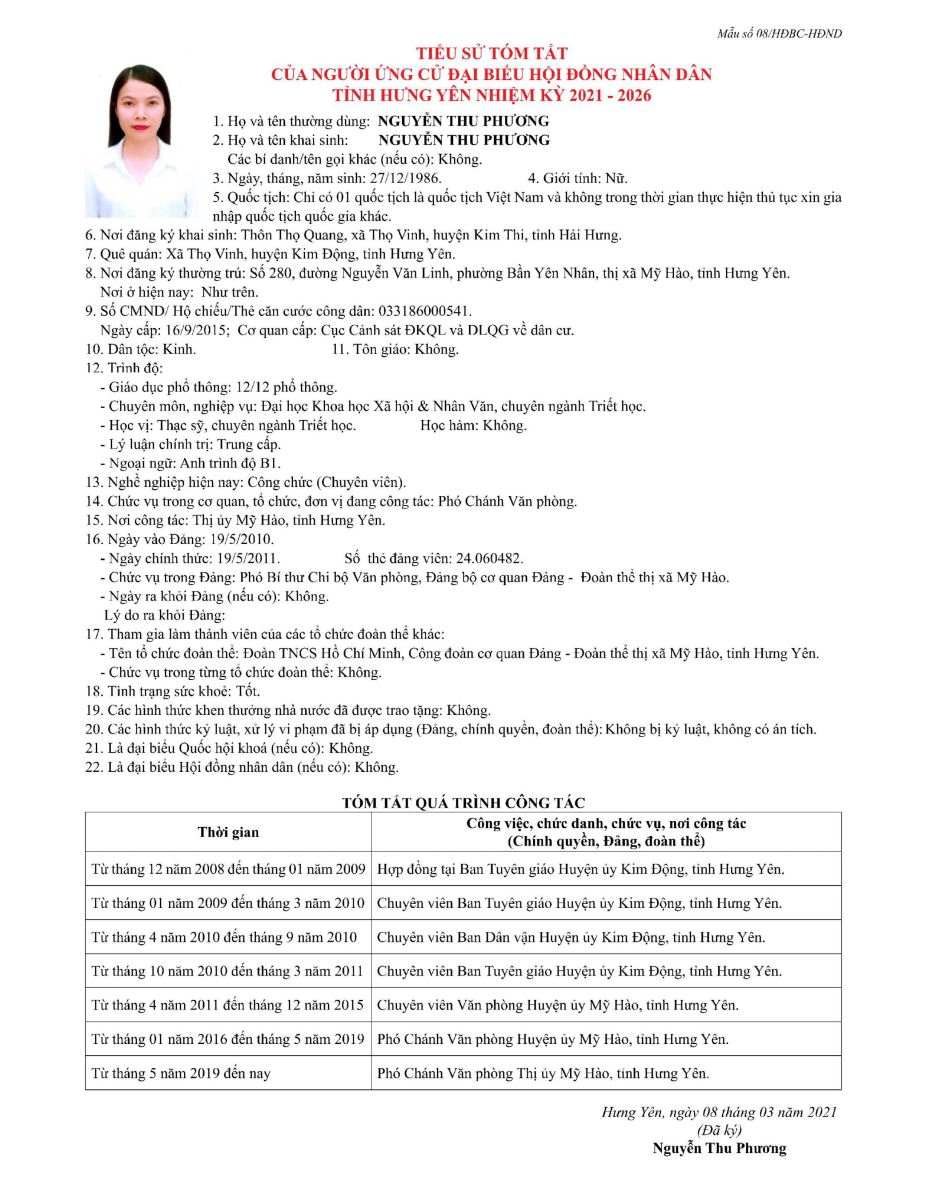 Mẫu số 08/HĐBC-HĐND

TIỂU SỬ TÓM TẮT
CỦA NGƯỜI ỨNG CỬ ĐẠI BIỂU HỘI ĐỒNG NHÂN DÂN
TỈNH HƯNG YÊN NHIỆM KỲ 2021 - 2026

1. Họ và tên thường dùng: NGUYỄN THU PHƯƠNG
2. Họ và tên khai sinh: NGUYỄN THU PHƯƠNG
Các bí danh/tên gọi khác (nếu có): Không.
3. Ngày, tháng, năm sinh: 27/12/1986. 4. Giới tính: Nữ.
5. Quốc tịch: Chỉ có 01 quốc tịch là quốc tịch Việt Nam và không trong thời gian thực hiện thủ tục xin gia nhập quốc tịch quốc gia khác.
6. Nơi đăng ký khai sinh: Thôn Thọ Quang, xã Thọ Vinh, huyện Kim Thi, tỉnh Hải Hưng.
7. Quê quán: Xã Thọ Vinh, huyện Kim Động, tỉnh Hưng Yên.
8. Nơi đăng ký thường trú: Số 280, đường Nguyễn Văn Linh, phường Bần Yên Nhân, thị xã Mỹ Hào, tỉnh Hưng Yên.
Nơi ở hiện nay: Như trên.
9. Số CMND/ Hộ chiếu/Thẻ căn cước công dân: 033186000541.
Ngày cấp: 16/9/2015; Cơ quan cấp: Cục Cảnh sát ĐKQL và DLQG về dân cư.
10. Dân tộc: Kinh. 11. Tôn giáo: Không.
12. Trình độ:
- Giáo dục phổ thông: 12/12 phổ thông.
- Chuyên môn, nghiệp vụ: Đại học Khoa học Xã hội & Nhân Văn, chuyên ngành Triết học.
- Học vị: Thạc sỹ, chuyên ngành Triết học. Học hàm: Không.
- Lý luận chính trị: Trung cấp.
- Ngoại ngữ: Anh trình độ B1.
13. Nghề nghiệp hiện nay: Công chức (Chuyên viên).
14. Chức vụ trong cơ quan, tổ chức, đơn vị đang công tác: Phó Chánh Văn phòng.
15. Nơi công tác: Thị ủy Mỹ Hào, tỉnh Hưng Yên.
16. Ngày vào Đảng: 19/5/2010.
- Ngày chính thức: 19/5/2011. Số thẻ đảng viên: 24.060482.
- Chức vụ trong Đảng: Phó Bí thư Chi bộ Văn phòng, Đảng bộ cơ quan Đảng - Đoàn thể thị xã Mỹ Hào.
- Ngày ra khỏi Đảng (nếu có): Không.
Lý do ra khỏi Đảng:
17. Tham gia làm thành viên của các tổ chức đoàn thể khác:
- Tên tổ chức đoàn thể: Đoàn TNCS Hồ Chí Minh, Công đoàn cơ quan Đảng - Đoàn thể thị xã Mỹ Hào, tỉnh Hưng Yên.
- Chức vụ trong từng tổ chức đoàn thể: Không.
18. Tình trạng sức khoẻ: Tốt.
19. Các hình thức khen thưởng nhà nước đã được trao tặng: Không.
20. Các hình thức kỷ luật, xử lý vi phạm đã bị áp dụng (Đảng, chính quyền, đoàn thể): Không bị kỷ luật, không có án tích.
21. Là đại biểu Quốc hội khoá (nếu có): Không.
22. Là đại biểu Hội đồng nhân dân (nếu có): Không.

TÓM TẮT QUÁ TRÌNH CÔNG TÁC

| Thời gian | Công việc, chức danh, chức vụ, nơi công tác (Chính quyền, Đảng, đoàn thể) |
|---|---|
| Từ tháng 12 năm 2008 đến tháng 01 năm 2009 | Hợp đồng tại Ban Tuyên giáo Huyện ủy Kim Động, tỉnh Hưng Yên. |
| Từ tháng 01 năm 2009 đến tháng 3 năm 2010 | Chuyên viên Ban Tuyên giáo Huyện ủy Kim Động, tỉnh Hưng Yên. |
| Từ tháng 4 năm 2010 đến tháng 9 năm 2010 | Chuyên viên Ban Dân vận Huyện ủy Kim Động, tỉnh Hưng Yên. |
| Từ tháng 10 năm 2010 đến tháng 3 năm 2011 | Chuyên viên Ban Tuyên giáo Huyện ủy Kim Động, tỉnh Hưng Yên. |
| Từ tháng 4 năm 2011 đến tháng 12 năm 2015 | Chuyên viên Văn phòng Huyện ủy Mỹ Hào, tỉnh Hưng Yên. |
| Từ tháng 01 năm 2016 đến tháng 5 năm 2019 | Phó Chánh Văn phòng Huyện ủy Mỹ Hào, tỉnh Hưng Yên. |
| Từ tháng 5 năm 2019 đến nay | Phó Chánh Văn phòng Thị ủy Mỹ Hào, tỉnh Hưng Yên. |

Hưng Yên, ngày 08 tháng 03 năm 2021
(Đã ký)
Nguyễn Thu Phương